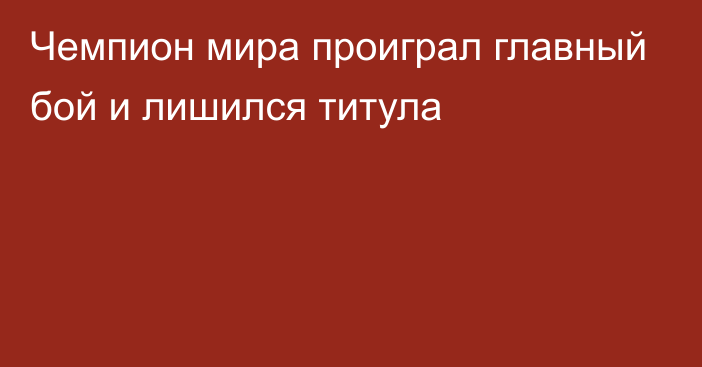 Чемпион мира проиграл главный бой и лишился титула